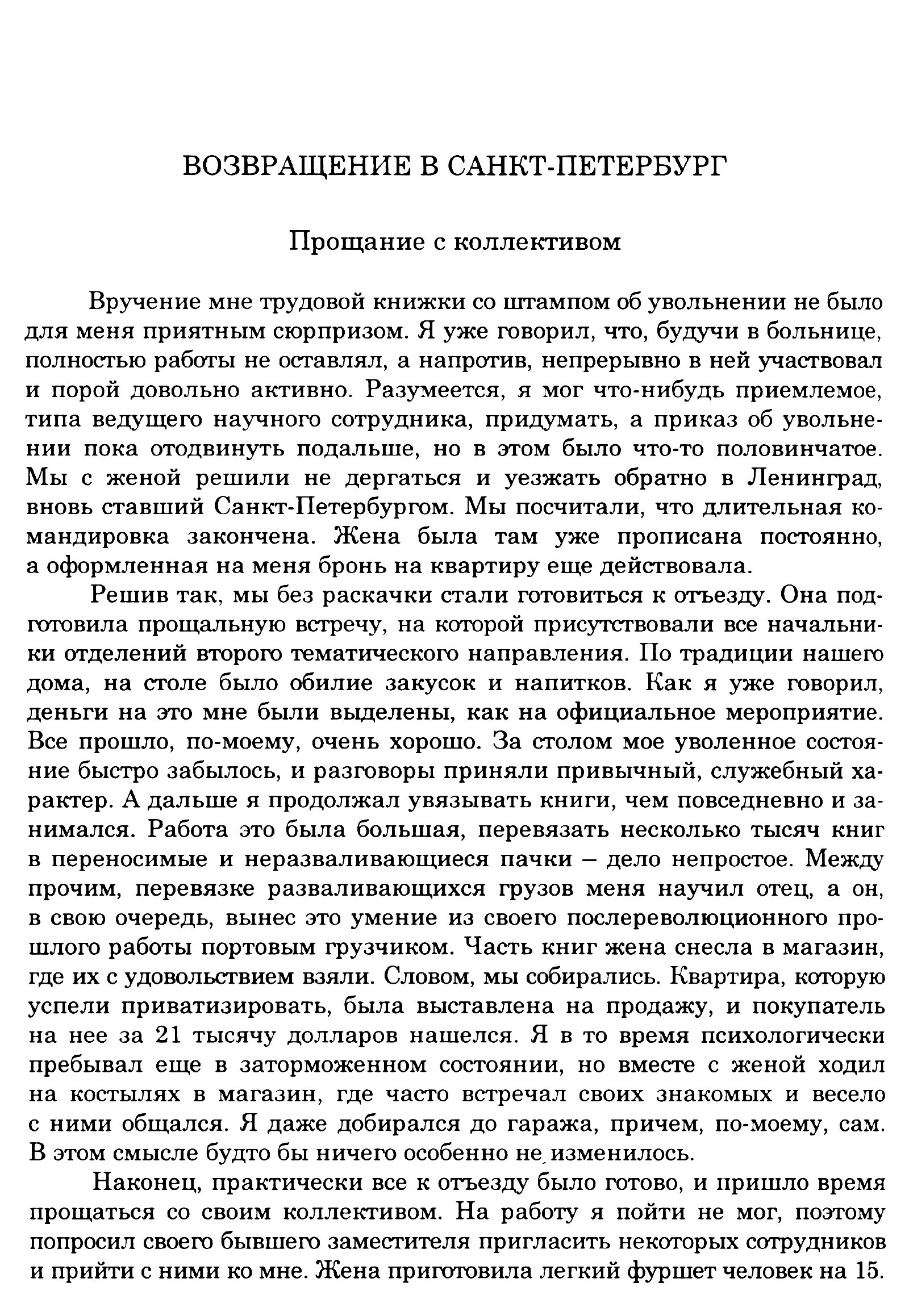 ВОЗВРАЩЕНИЕ В САНКТ-ПЕТЕРБУРГ

Прощание с коллективом

Вручение мне трудовой книжки со штампом об увольнении не было для меня приятным сюрпризом. Я уже говорил, что, будучи в больнице, полностью работы не оставлял, а напротив, непрерывно в ней участвовал и порой довольно активно. Разумеется, я мог что-нибудь приемлемое, типа ведущего научного сотрудника, придумать, а приказ об увольнении пока отодвинуть подальше, но в этом было что-то половинчатое. Мы с женой решили не дергаться и уезжать обратно в Ленинград, вновь ставший Санкт-Петербургом. Мы посчитали, что длительная командировка закончена. Жена была там уже прописана постоянно, а оформленная на меня бронь на квартиру еще действовала.

Решив так, мы без раскачки стали готовиться к отъезду. Она подготовила прощальную встречу, на которой присутствовали все начальники отделений второго тематического направления. По традиции нашего дома, на столе было обилие закусок и напитков. Как я уже говорил, деньги на это мне были выделены, как на официальное мероприятие. Все прошло, по-моему, очень хорошо. За столом мое уволенное состояние быстро забылось, и разговоры приняли привычный, служебный характер. А дальше я продолжал увязывать книги, чем повседневно и занимался. Работа это была большая, перевязать несколько тысяч книг в переносимые и неразваливающиеся пачки – дело непростое. Между прочим, перевязке разваливающихся грузов меня научил отец, а он, в свою очередь, вынес это умение из своего послереволюционного прошлого работы портовым грузчиком. Часть книг жена снесла в магазин, где их с удовольствием взяли. Словом, мы собирались. Квартира, которую успели приватизировать, была выставлена на продажу, и покупатель на нее за 21 тысячу долларов нашелся. Я в то время психологически пребывал еще в заторможенном состоянии, но вместе с женой ходил на костылях в магазин, где часто встречал своих знакомых и весело с ними общался. Я даже добирался до гаража, причем, по-моему, сам. В этом смысле будто бы ничего особенно не изменилось.

Наконец, практически все к отъезду было готово, и пришло время прощаться со своим коллективом. На работу я пойти не мог, поэтому попросил своего бывшего заместителя пригласить некоторых сотрудников и прийти с ними ко мне. Жена приготовила легкий фуршет человек на 15.